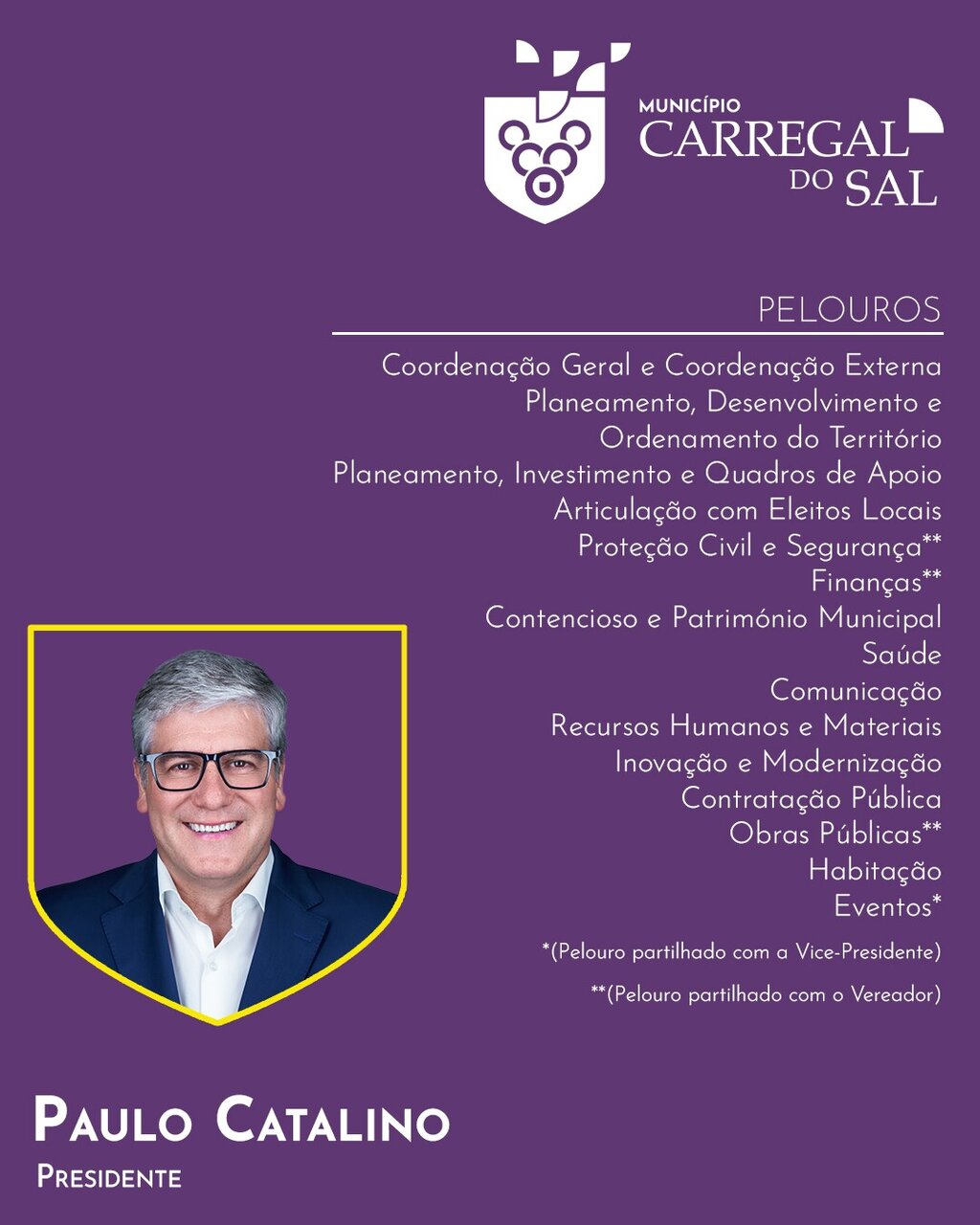 MUNICÍPIO
CARREGAL
DO SAL

PELOUROS

Coordenação Geral e Coordenação Externa
Planeamento, Desenvolvimento e Ordenamento do Território
Planeamento, Investimento e Quadros de Apoio
Articulação com Eleitos Locais
Proteção Civil e Segurança**
Finanças**
Contencioso e Património Municipal
Saúde
Comunicação
Recursos Humanos e Materiais
Inovação e Modernização
Contratação Pública
Obras Públicas**
Habitação
Eventos*

*(Pelouro partilhado com a Vice-Presidente)

**(Pelouro partilhado com o Vereador)

PAULO CATALINO
PRESIDENTE